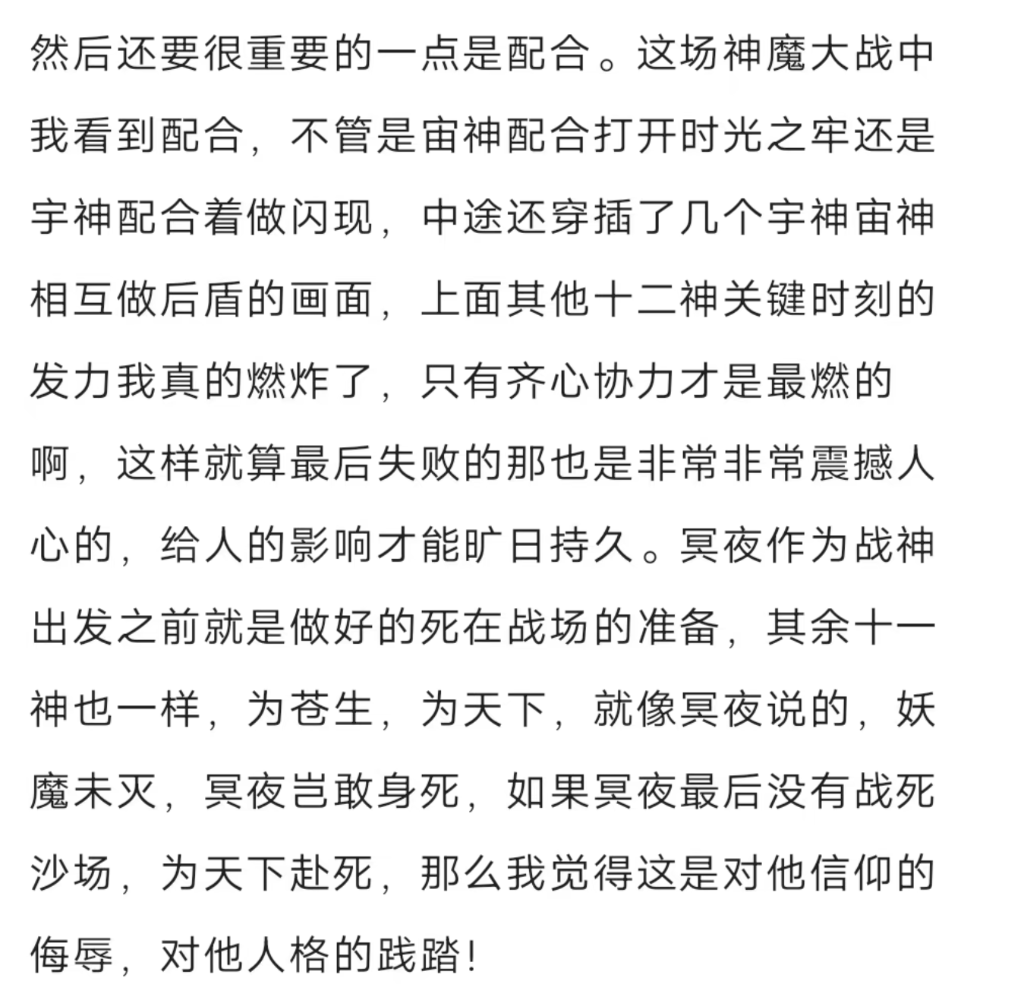 然后还要很重要的一点是配合。这场神魔大战中我看到配合，不管是宙神配合打开时光之牢还是宇神配合着做闪现，中途还穿插了几个宇神宙神相互做后盾的画面，上面其他十二神关键时刻的发力我真的燃炸了，只有齐心协力才是最燃的啊，这样就算最后失败的那也是非常非常震撼人心的，给人的影响才能旷日持久。冥夜作为战神出发之前就是做好的死在战场的准备，其余十一神也一样，为苍生，为天下，就像冥夜说的，妖魔未灭，冥夜岂敢身死，如果冥夜最后没有战死沙场，为天下赴死，那么我觉得这是对他信仰的侮辱，对他人格的践踏！